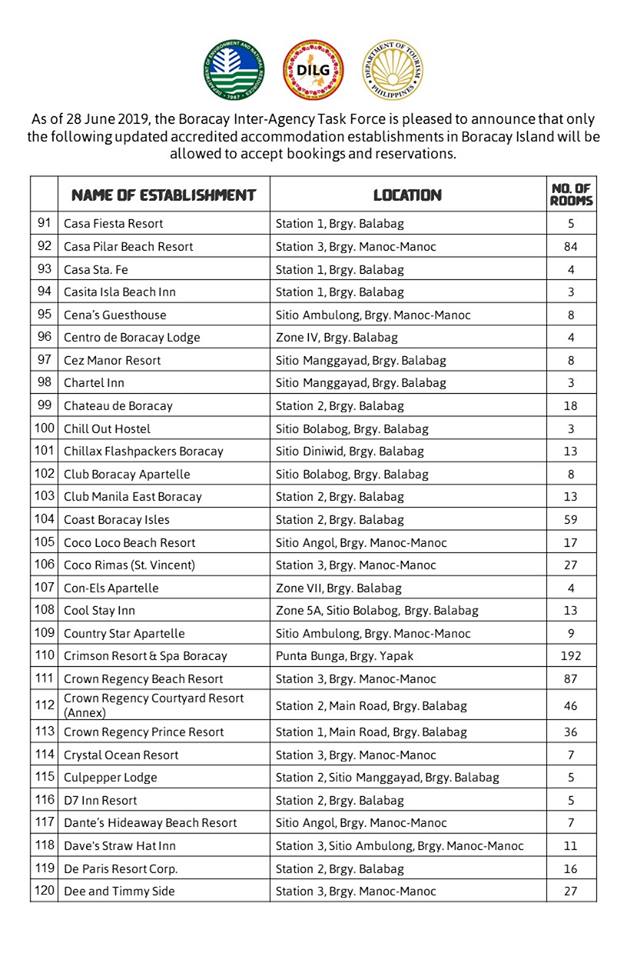 DEPARTMENT OF ENVIRONMENT AND NATURAL RESOURCES 1987

DILG

DEPARTMENT OF TOURISM PHILIPPINES

As of 28 June 2019, the Boracay Inter-Agency Task Force is pleased to announce that only the following updated accredited accommodation establishments in Boracay Island will be allowed to accept bookings and reservations.

| | NAME OF ESTABLISHMENT | LOCATION | NO. OF ROOMS |
|---|---|---|---|
| 91 | Casa Fiesta Resort | Station 1, Brgy. Balabag | 5 |
| 92 | Casa Pilar Beach Resort | Station 3, Brgy. Manoc-Manoc | 84 |
| 93 | Casa Sta. Fe | Station 1, Brgy. Balabag | 4 |
| 94 | Casita Isla Beach Inn | Station 1, Brgy. Balabag | 3 |
| 95 | Cena's Guesthouse | Sitio Ambulong, Brgy. Manoc-Manoc | 8 |
| 96 | Centro de Boracay Lodge | Zone IV, Brgy. Balabag | 4 |
| 97 | Cez Manor Resort | Sitio Manggayad, Brgy. Balabag | 8 |
| 98 | Chartel Inn | Sitio Manggayad, Brgy. Balabag | 3 |
| 99 | Chateau de Boracay | Station 2, Brgy. Balabag | 18 |
| 100 | Chill Out Hostel | Sitio Bolabog, Brgy. Balabag | 3 |
| 101 | Chillax Flashpackers Boracay | Sitio Diniwid, Brgy. Balabag | 13 |
| 102 | Club Boracay Apartelle | Sitio Bolabog, Brgy. Balabag | 8 |
| 103 | Club Manila East Boracay | Station 2, Brgy. Balabag | 13 |
| 104 | Coast Boracay Isles | Station 2, Brgy. Balabag | 59 |
| 105 | Coco Loco Beach Resort | Sitio Angol, Brgy. Manoc-Manoc | 17 |
| 106 | Coco Rimas (St. Vincent) | Station 3, Brgy. Manoc-Manoc | 27 |
| 107 | Con-Els Apartelle | Zone VII, Brgy. Balabag | 4 |
| 108 | Cool Stay Inn | Zone 5A, Sitio Bolabog, Brgy. Balabag | 13 |
| 109 | Country Star Apartelle | Sitio Ambulong, Brgy. Manoc-Manoc | 9 |
| 110 | Crimson Resort & Spa Boracay | Punta Bunga, Brgy. Yapak | 192 |
| 111 | Crown Regency Beach Resort | Station 3, Brgy. Manoc-Manoc | 87 |
| 112 | Crown Regency Courtyard Resort (Annex) | Station 2, Main Road, Brgy. Balabag | 46 |
| 113 | Crown Regency Prince Resort | Station 1, Main Road, Brgy. Balabag | 36 |
| 114 | Crystal Ocean Resort | Station 3, Brgy. Manoc-Manoc | 7 |
| 115 | Culpepper Lodge | Station 2, Sitio Manggayad, Brgy. Balabag | 5 |
| 116 | D7 Inn Resort | Station 2, Brgy. Balabag | 5 |
| 117 | Dante's Hideaway Beach Resort | Sitio Angol, Brgy. Manoc-Manoc | 7 |
| 118 | Dave's Straw Hat Inn | Station 3, Sitio Ambulong, Brgy. Manoc-Manoc | 11 |
| 119 | De Paris Resort Corp. | Station 2, Brgy. Balabag | 16 |
| 120 | Dee and Timmy Side | Station 3, Brgy. Manoc-Manoc | 27 |